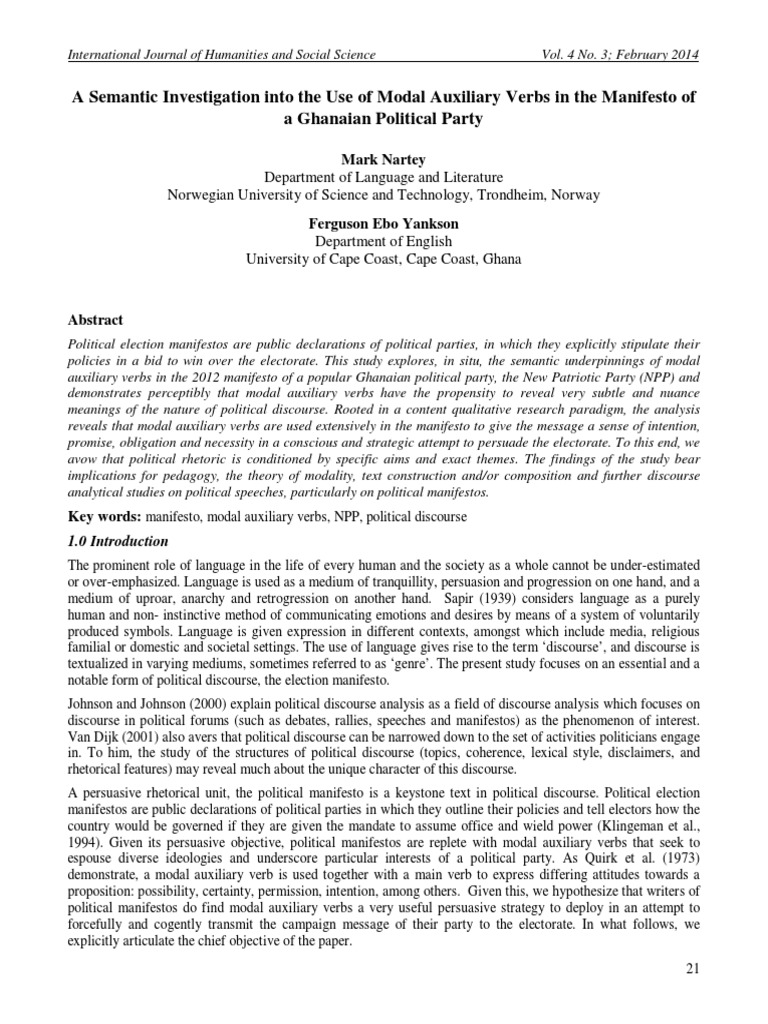 International Journal of Humanities and Social Science Vol. 4 No. 3; February 2014

A Semantic Investigation into the Use of Modal Auxiliary Verbs in the Manifesto of a Ghanaian Political Party

Mark Nartey
Department of Language and Literature
Norwegian University of Science and Technology, Trondheim, Norway

Ferguson Ebo Yankson
Department of English
University of Cape Coast, Cape Coast, Ghana

Abstract

Political election manifestos are public declarations of political parties, in which they explicitly stipulate their policies in a bid to win over the electorate. This study explores, in situ, the semantic underpinnings of modal auxiliary verbs in the 2012 manifesto of a popular Ghanaian political party, the New Patriotic Party (NPP) and demonstrates perceptibly that modal auxiliary verbs have the propensity to reveal very subtle and nuance meanings of the nature of political discourse. Rooted in a content qualitative research paradigm, the analysis reveals that modal auxiliary verbs are used extensively in the manifesto to give the message a sense of intention, promise, obligation and necessity in a conscious and strategic attempt to persuade the electorate. To this end, we avow that political rhetoric is conditioned by specific aims and exact themes. The findings of the study bear implications for pedagogy, the theory of modality, text construction and/or composition and further discourse analytical studies on political speeches, particularly on political manifestos.

Key words: manifesto, modal auxiliary verbs, NPP, political discourse

1.0 Introduction

The prominent role of language in the life of every human and the society as a whole cannot be under-estimated or over-emphasized. Language is used as a medium of tranquillity, persuasion and progression on one hand, and a medium of uproar, anarchy and retrogression on another hand. Sapir (1939) considers language as a purely human and non- instinctive method of communicating emotions and desires by means of a system of voluntarily produced symbols. Language is given expression in different contexts, amongst which include media, religious familial or domestic and societal settings. The use of language gives rise to the term 'discourse', and discourse is textualized in varying mediums, sometimes referred to as 'genre'. The present study focuses on an essential and a notable form of political discourse, the election manifesto.

Johnson and Johnson (2000) explain political discourse analysis as a field of discourse analysis which focuses on discourse in political forums (such as debates, rallies, speeches and manifestos) as the phenomenon of interest. Van Dijk (2001) also avers that political discourse can be narrowed down to the set of activities politicians engage in. To him, the study of the structures of political discourse (topics, coherence, lexical style, disclaimers, and rhetorical features) may reveal much about the unique character of this discourse.

A persuasive rhetorical unit, the political manifesto is a keystone text in political discourse. Political election manifestos are public declarations of political parties in which they outline their policies and tell electors how the country would be governed if they are given the mandate to assume office and wield power (Klingeman et al., 1994). Given its persuasive objective, political manifestos are replete with modal auxiliary verbs that seek to espouse diverse ideologies and underscore particular interests of a political party. As Quirk et al. (1973) demonstrate, a modal auxiliary verb is used together with a main verb to express differing attitudes towards a proposition: possibility, certainty, permission, intention, among others. Given this, we hypothesize that writers of political manifestos do find modal auxiliary verbs a very useful persuasive strategy to deploy in an attempt to forcefully and cogently transmit the campaign message of their party to the electorate. In what follows, we explicitly articulate the chief objective of the paper.

21